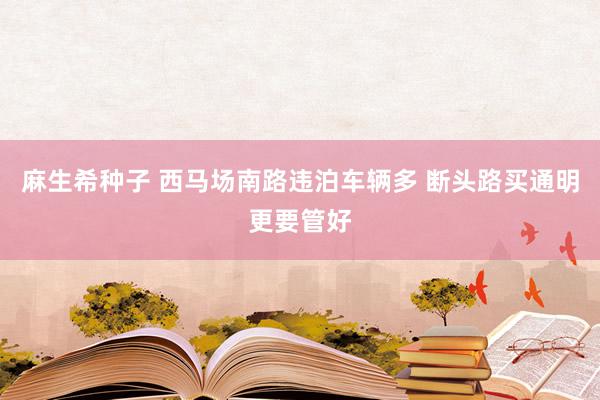 麻生希种子 西马场南路违泊车辆多 断头路买通明更要管好